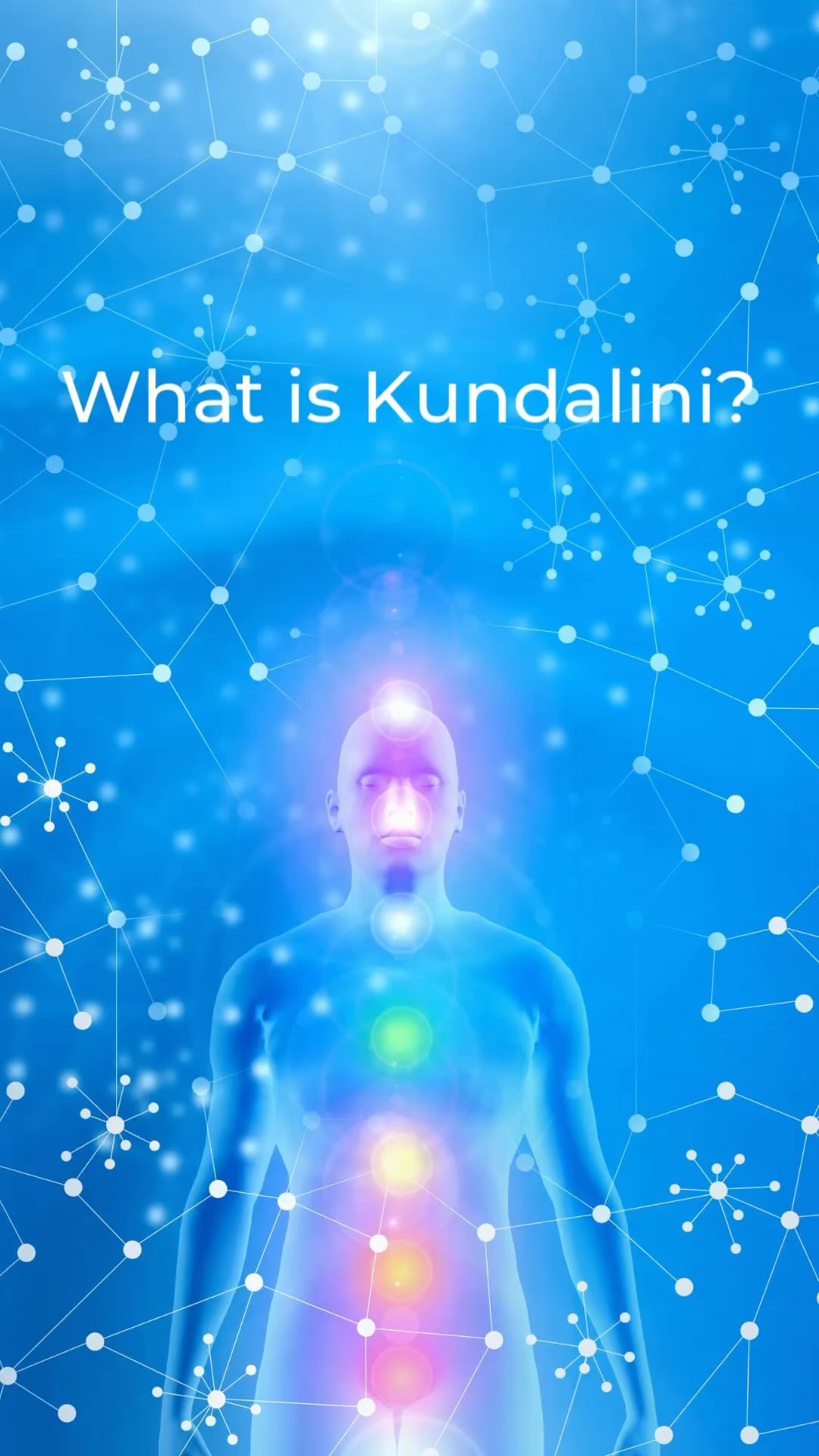 What is Kundalini?